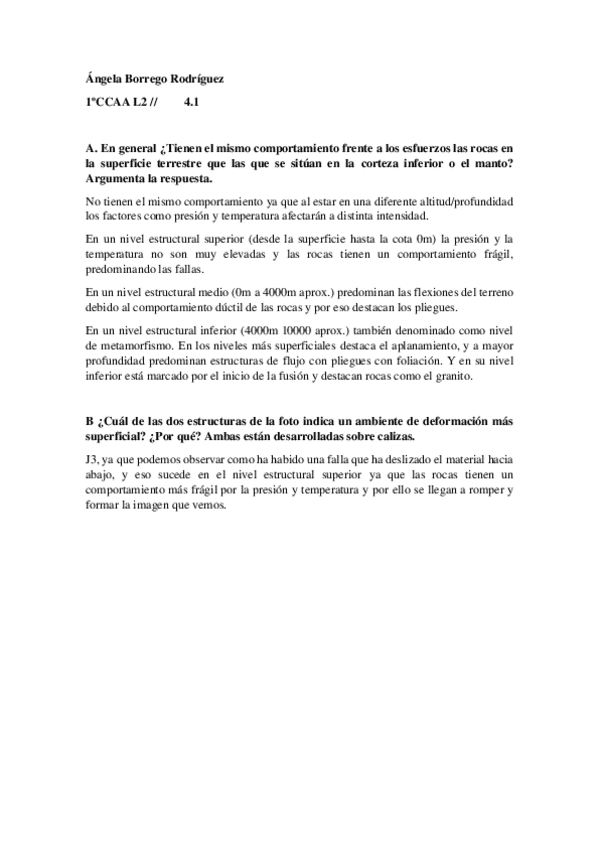 Ángela Borrego Rodríguez

1ºCCAA L2 // 4.1

A. En general ¿Tienen el mismo comportamiento frente a los esfuerzos las rocas en la superficie terrestre que las que se sitúan en la corteza inferior o el manto? Argumenta la respuesta.

No tienen el mismo comportamiento ya que al estar en una diferente altitud/profundidad los factores como presión y temperatura afectarán a distinta intensidad.

En un nivel estructural superior (desde la superficie hasta la cota 0m) la presión y la temperatura no son muy elevadas y las rocas tienen un comportamiento frágil, predominando las fallas.

En un nivel estructural medio (0m a 4000m aprox.) predominan las flexiones del terreno debido al comportamiento dúctil de las rocas y por eso destacan los pliegues.

En un nivel estructural inferior (4000m 10000 aprox.) también denominado como nivel de metamorfismo. En los niveles más superficiales destaca el aplanamiento, y a mayor profundidad predominan estructuras de flujo con pliegues con foliación. Y en su nivel inferior está marcado por el inicio de la fusión y destacan rocas como el granito.

B ¿Cuál de las dos estructuras de la foto indica un ambiente de deformación más superficial? ¿Por qué? Ambas están desarrolladas sobre calizas.

J3, ya que podemos observar como ha habido una falla que ha deslizado el material hacia abajo, y eso sucede en el nivel estructural superior ya que las rocas tienen un comportamiento más frágil por la presión y temperatura y por ello se llegan a romper y formar la imagen que vemos.